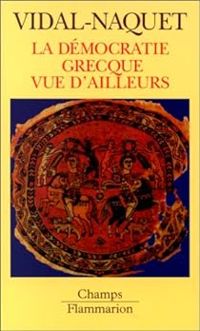 VIDAL-NAQUET

LA DÉMOCRATIE GRECQUE VUE D'AILLEURS

Champs
Flammarion